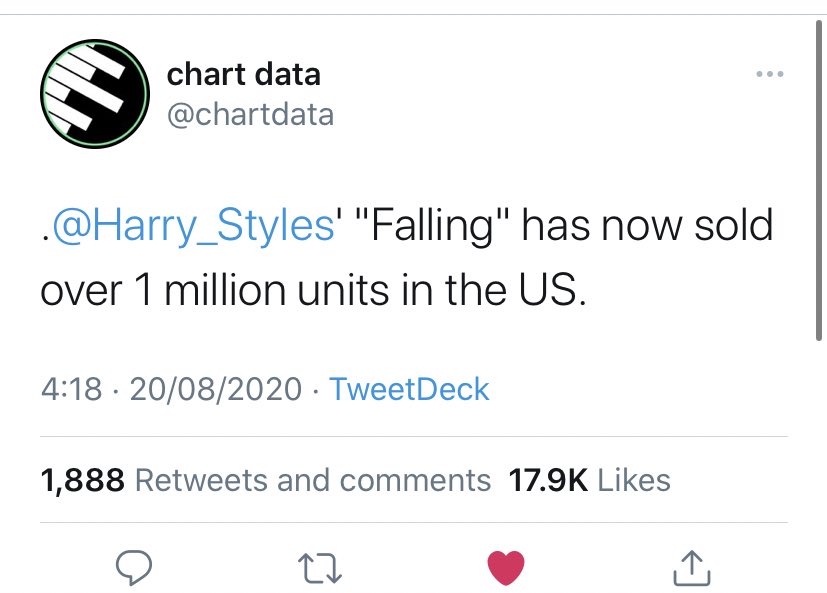 chart data
@chartdata

.@Harry_Styles' "Falling" has now sold over 1 million units in the US.

4:18 · 20/08/2020 · TweetDeck

1,888 Retweets and comments 17.9K Likes